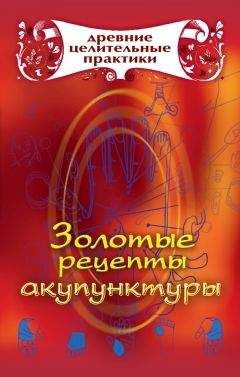 древние целительные практики

Золотые рецепты акупунктуры